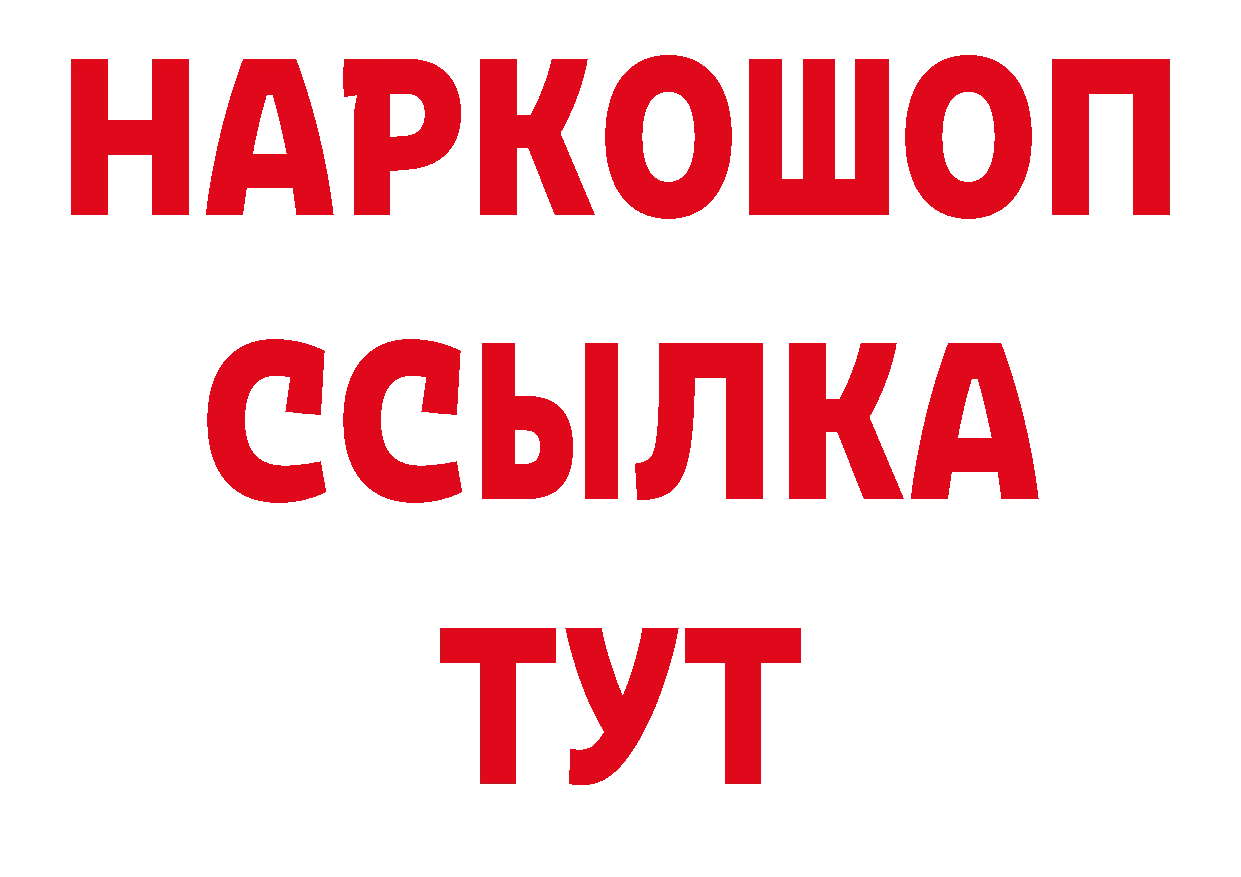 НАРКОШОП
ССЫЛКА
ТУТ